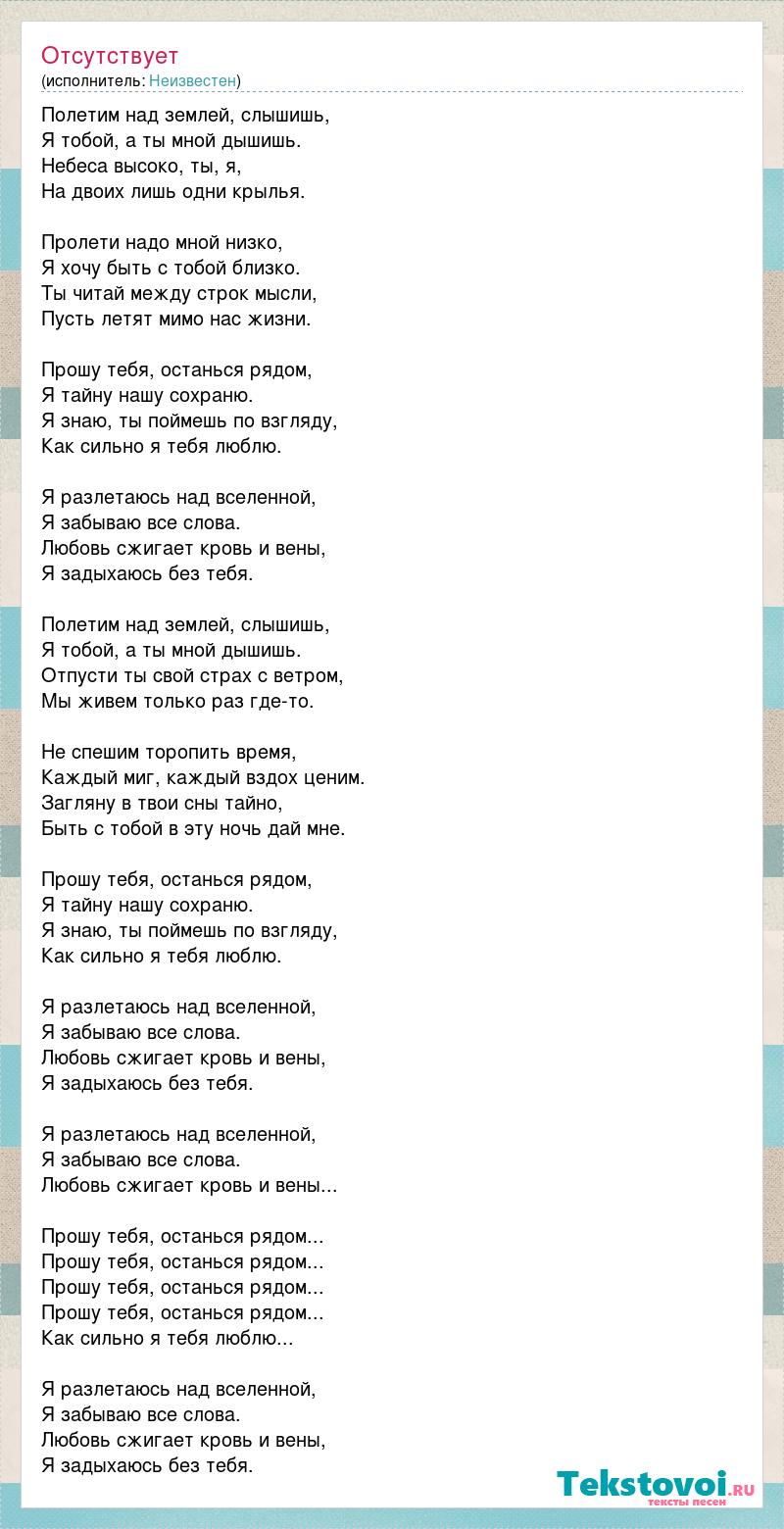 Отсутствует
(исполнитель: Неизвестен)

Полетим над землей, слышишь,
Я тобой, а ты мной дышишь.
Небеса высоко, ты, я,
На двоих лишь одни крылья.

Пролети надо мной низко,
Я хочу быть с тобой близко.
Ты читай между строк мысли,
Пусть летят мимо нас жизни.

Прошу тебя, останься рядом,
Я тайну нашу сохраню.
Я знаю, ты поймешь по взгляду,
Как сильно я тебя люблю.

Я разлетаюсь над вселенной,
Я забываю все слова.
Любовь сжигает кровь и вены,
Я задыхаюсь без тебя.

Полетим над землей, слышишь,
Я тобой, а ты мной дышишь.
Отпусти ты свой страх с ветром,
Мы живем только раз где-то.

Не спешим торопить время,
Каждый миг, каждый вздох ценим.
Загляну в твои сны тайно,
Быть с тобой в эту ночь дай мне.

Прошу тебя, останься рядом,
Я тайну нашу сохраню.
Я знаю, ты поймешь по взгляду,
Как сильно я тебя люблю.

Я разлетаюсь над вселенной,
Я забываю все слова.
Любовь сжигает кровь и вены,
Я задыхаюсь без тебя.

Я разлетаюсь над вселенной,
Я забываю все слова.
Любовь сжигает кровь и вены...

Прошу тебя, останься рядом...
Прошу тебя, останься рядом...
Прошу тебя, останься рядом...
Прошу тебя, останься рядом...
Как сильно я тебя люблю...

Я разлетаюсь над вселенной,
Я забываю все слова.
Любовь сжигает кровь и вены,
Я задыхаюсь без тебя.

Tekstovoi.ru
тексты песен